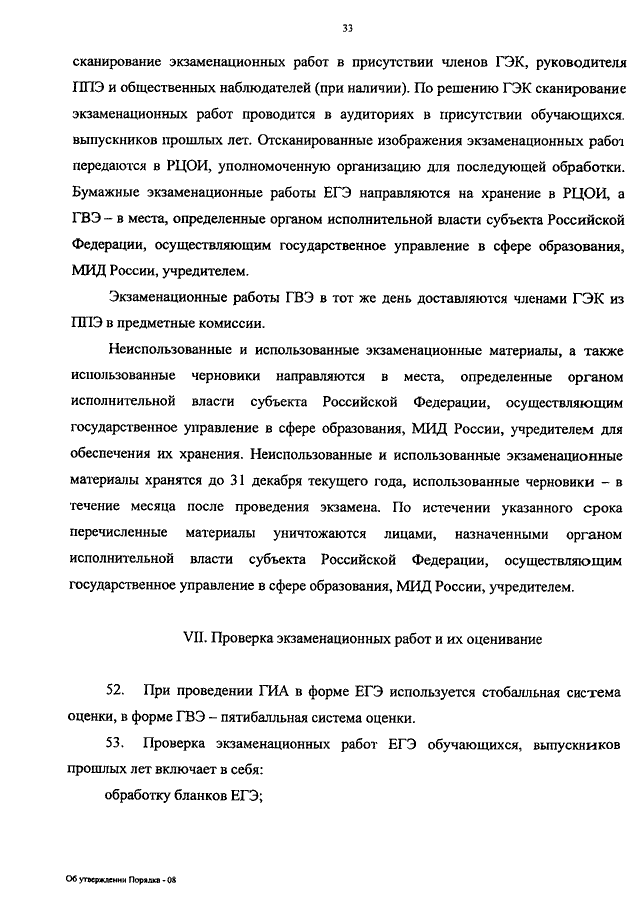 33

сканирование экзаменационных работ в присутствии членов ГЭК, руководителя ППЭ и общественных наблюдателей (при наличии). По решению ГЭК сканирование экзаменационных работ проводится в аудиториях в присутствии обучающихся. выпускников прошлых лет. Отсканированные изображения экзаменационных работ передаются в РЦОИ, уполномоченную организацию для последующей обработки. Бумажные экзаменационные работы ЕГЭ направляются на хранение в РЦОИ, а ГВЭ – в места, определенные органом исполнительной власти субъекта Российской Федерации, осуществляющим государственное управление в сфере образования, МИД России, учредителем.

Экзаменационные работы ГВЭ в тот же день доставляются членами ГЭК из ППЭ в предметные комиссии.

Неиспользованные и использованные экзаменационные материалы, а также использованные черновики направляются в места, определенные органом исполнительной власти субъекта Российской Федерации, осуществляющим государственное управление в сфере образования, МИД России, учредителем для обеспечения их хранения. Неиспользованные и использованные экзаменационные материалы хранятся до 31 декабря текущего года, использованные черновики – в течение месяца после проведения экзамена. По истечении указанного срока перечисленные материалы уничтожаются лицами, назначенными органом исполнительной власти субъекта Российской Федерации, осуществляющим государственное управление в сфере образования, МИД России, учредителем.

VII. Проверка экзаменационных работ и их оценивание

52. При проведении ГИА в форме ЕГЭ используется стобалльная система оценки, в форме ГВЭ – пятибалльная система оценки.

53. Проверка экзаменационных работ ЕГЭ обучающихся, выпускников прошлых лет включает в себя:

обработку бланков ЕГЭ;

Об утверждении Порядка - 08